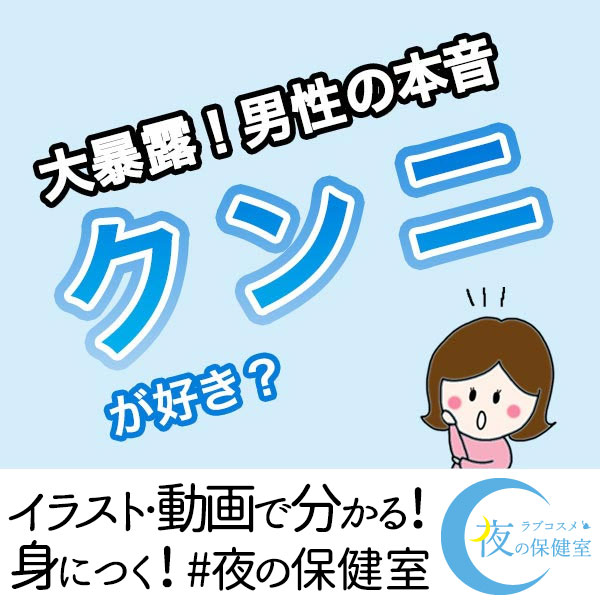 大暴露！男性の本音

クンニ

が好き？

イラスト・動画で分かる！
身につく！#夜の保健室

ラブコスメ
夜の保健室